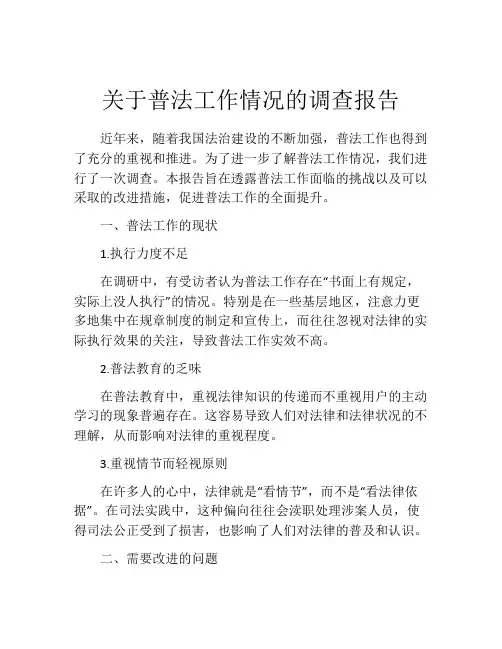 关于普法工作情况的调查报告

近年来，随着我国法治建设的不断加强，普法工作也得到了充分的重视和推进。为了进一步了解普法工作情况，我们进行了一次调查。本报告旨在透露普法工作面临的挑战以及可以采取的改进措施，促进普法工作的全面提升。

一、普法工作的现状

1.执行力度不足

在调研中，有受访者认为普法工作存在“书面上有规定，实际上没人执行”的情况。特别是在一些基层地区，注意力更多地集中在规章制度的制定和宣传上，而往往忽视对法律的实际执行效果的关注，导致普法工作实效不高。

2.普法教育的乏味

在普法教育中，重视法律知识的传递而不重视用户的主动学习的现象普遍存在。这容易导致人们对法律和法律状况的不理解，从而影响对法律的重视程度。

3.重视情节而轻视原则

在许多人的心中，法律就是“看情节”，而不是“看法律依据”。在司法实践中，这种偏向往往会渎职处理涉案人员，使得司法公正受到了损害，也影响了人们对法律的普及和认识。

二、需要改进的问题